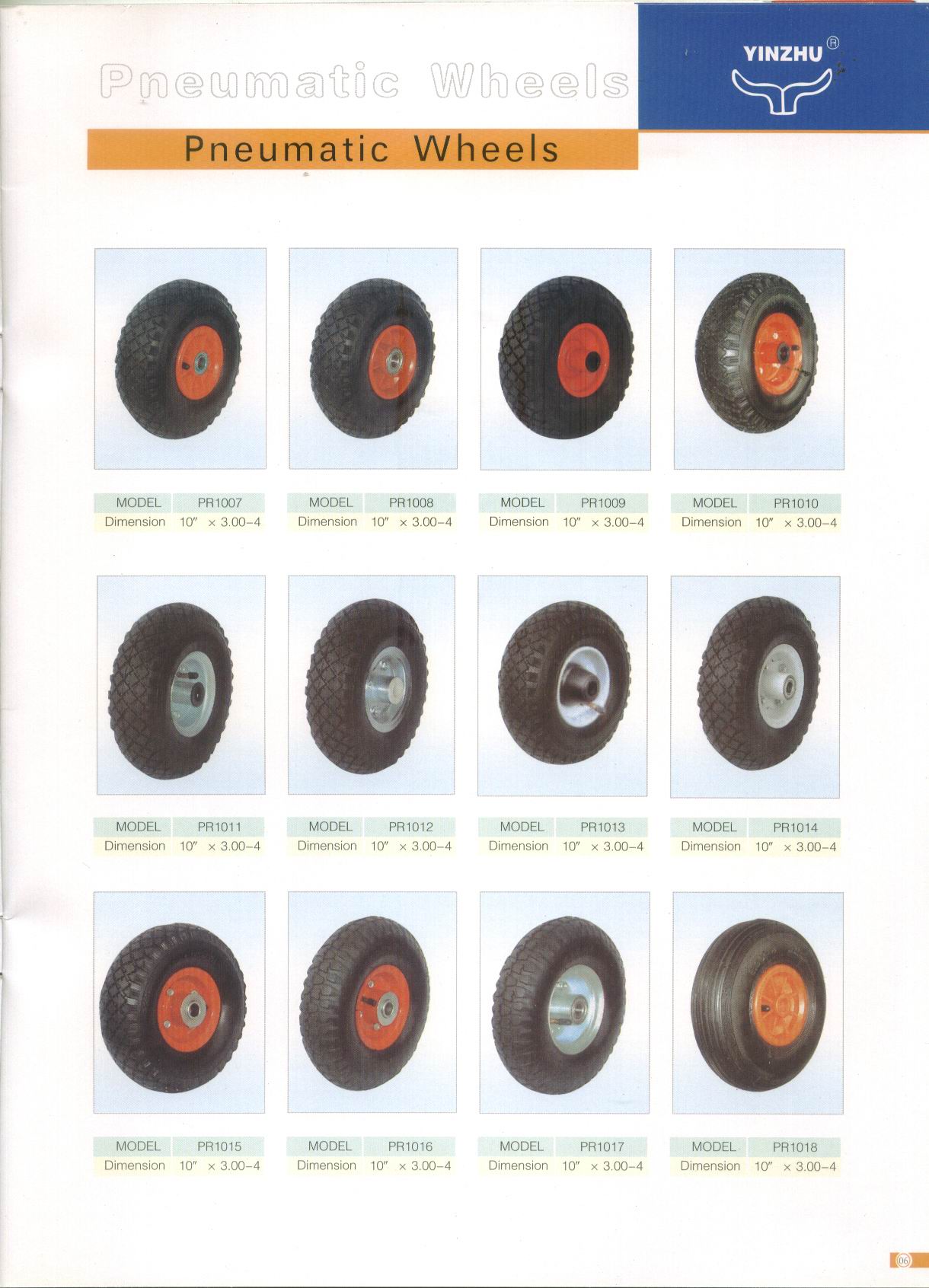 Pneumatic Wheels

YINZHU®

Pneumatic Wheels

MODEL PR1007
Dimension 10" × 3.00-4

MODEL PR1008
Dimension 10" × 3.00-4

MODEL PR1009
Dimension 10" × 3.00-4

MODEL PR1010
Dimension 10" × 3.00-4

MODEL PR1011
Dimension 10" × 3.00-4

MODEL PR1012
Dimension 10" × 3.00-4

MODEL PR1013
Dimension 10" × 3.00-4

MODEL PR1014
Dimension 10" × 3.00-4

MODEL PR1015
Dimension 10" × 3.00-4

MODEL PR1016
Dimension 10" × 3.00-4

MODEL PR1017
Dimension 10" × 3.00-4

MODEL PR1018
Dimension 10" × 3.00-4

06